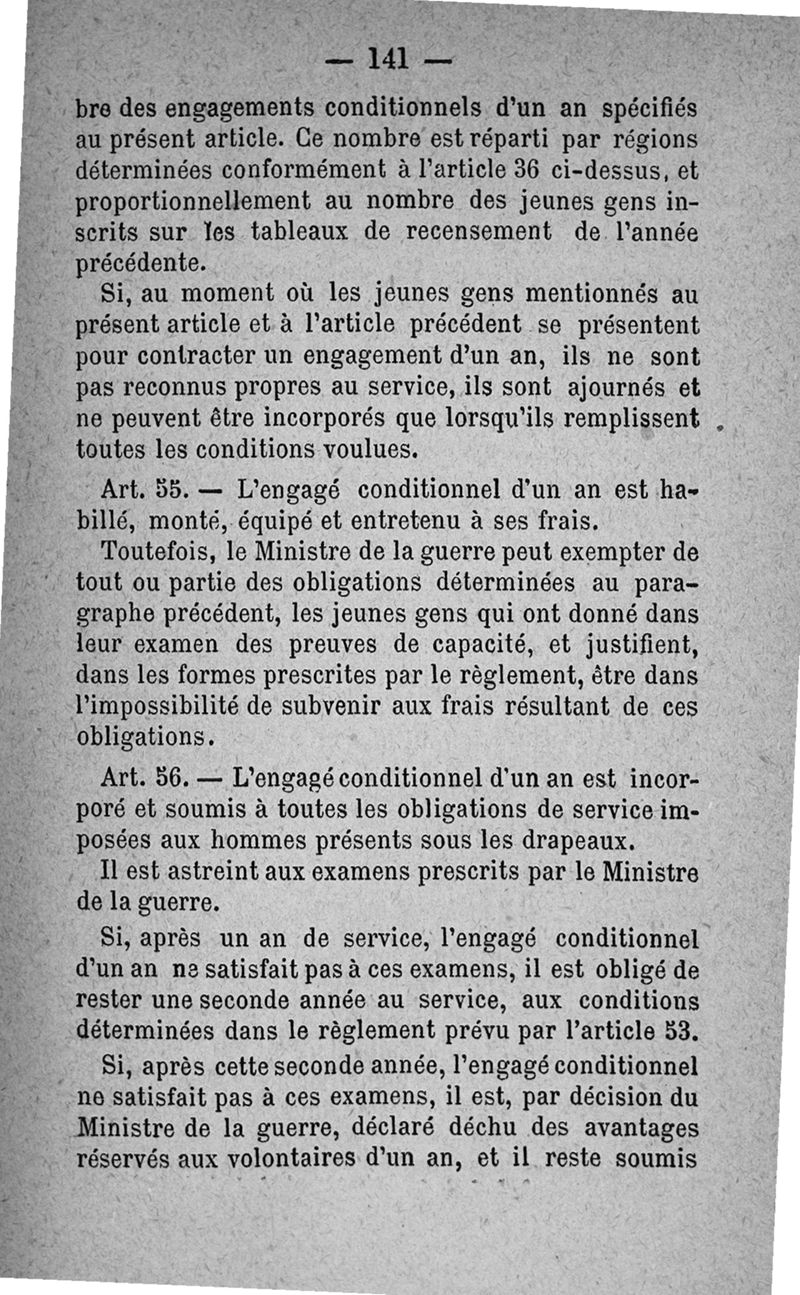 — 141 —

bre des engagements conditionnels d'un an spécifiés au présent article. Ce nombre est réparti par régions déterminées conformément à l'article 36 ci-dessus, et proportionnellement au nombre des jeunes gens inscrits sur les tableaux de recensement de l'année précédente.

Si, au moment où les jeunes gens mentionnés au présent article et à l'article précédent se présentent pour contracter un engagement d'un an, ils ne sont pas reconnus propres au service, ils sont ajournés et ne peuvent être incorporés que lorsqu'ils remplissent toutes les conditions voulues.

Art. 55. — L'engagé conditionnel d'un an est habillé, monté, équipé et entretenu à ses frais.

Toutefois, le Ministre de la guerre peut exempter de tout ou partie des obligations déterminées au paragraphe précédent, les jeunes gens qui ont donné dans leur examen des preuves de capacité, et justifient, dans les formes prescrites par le règlement, être dans l'impossibilité de subvenir aux frais résultant de ces obligations.

Art. 56. — L'engagé conditionnel d'un an est incorporé et soumis à toutes les obligations de service imposées aux hommes présents sous les drapeaux.

Il est astreint aux examens prescrits par le Ministre de la guerre.

Si, après un an de service, l'engagé conditionnel d'un an ne satisfait pas à ces examens, il est obligé de rester une seconde année au service, aux conditions déterminées dans le règlement prévu par l'article 53.

Si, après cette seconde année, l'engagé conditionnel ne satisfait pas à ces examens, il est, par décision du Ministre de la guerre, déclaré déchu des avantages réservés aux volontaires d'un an, et il reste soumis